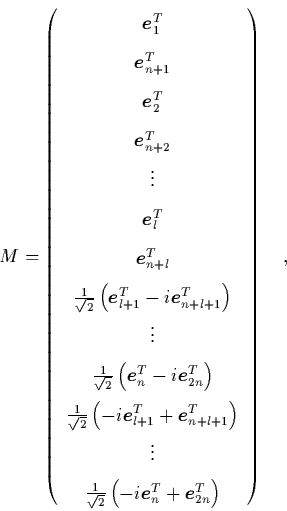 $$M = \begin{pmatrix} \boldsymbol{e}_1^T \\ \boldsymbol{e}_{n+1}^T \\ \boldsymbol{e}_2^T \\ \boldsymbol{e}_{n+2}^T \\ \vdots \\ \boldsymbol{e}_l^T \\ \boldsymbol{e}_{n+l}^T \\ \frac{1}{\sqrt{2}}\left(\boldsymbol{e}_{l+1}^T - i\boldsymbol{e}_{n+l+1}^T\right) \\ \vdots \\ \frac{1}{\sqrt{2}}\left(\boldsymbol{e}_n^T - i\boldsymbol{e}_{2n}^T\right) \\ \frac{1}{\sqrt{2}}\left(-i\boldsymbol{e}_{l+1}^T + \boldsymbol{e}_{n+l+1}^T\right) \\ \vdots \\ \frac{1}{\sqrt{2}}\left(-i\boldsymbol{e}_n^T + \boldsymbol{e}_{2n}^T\right) \end{pmatrix},$$